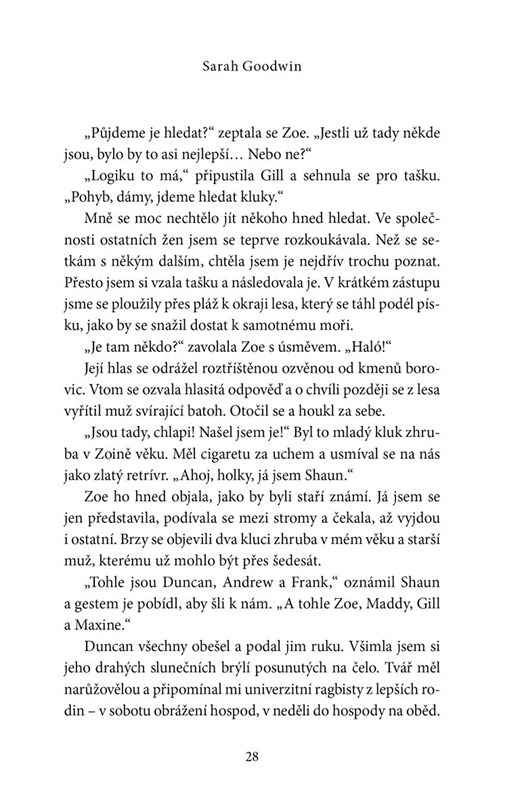 Sarah Goodwin

„Půjdeme je hledat?“ zeptala se Zoe. „Jestli už tady někde jsou, bylo by to asi nejlepší… Nebo ne?“

„Logiku to má,“ připustila Gill a sehnula se pro tašku. „Pohyb, dámy, jdeme hledat kluky.“

Mně se moc nechtělo jít někoho hned hledat. Ve společnosti ostatních žen jsem se teprve rozkoukávala. Než se setkám s někým dalším, chtěla jsem je nejdřív trochu poznat. Přesto jsem si vzala tašku a následovala je. V krátkém zástupu jsme se ploužily přes pláž k okraji lesa, který se táhl podél písku, jako by se snažil dostat k samotnému moři.

„Je tam někdo?“ zavolala Zoe s úsměvem. „Haló!“

Její hlas se odrážel roztříštěnou ozvěnou od kmenů borovic. Vtom se ozvala hlasitá odpověď a o chvíli později se z lesa vyřítil muž svírající batoh. Otočil se a houkl za sebe.

„Jsou tady, chlapi! Našel jsem je!“ Byl to mladý kluk zhruba v Zoině věku. Měl cigaretu za uchem a usmíval se na nás jako zlatý retrívr. „Ahoj, holky, já jsem Shaun.“

Zoe ho hned objala, jako by byli staří známí. Já jsem se jen představila, podívala se mezi stromy a čekala, až vyjdou i ostatní. Brzy se objevili dva kluci zhruba v mém věku a starší muž, kterému už mohlo být přes šedesát.

„Tohle jsou Duncan, Andrew a Frank,“ oznámil Shaun a gestem je pobídl, aby šli k nám. „A tohle Zoe, Maddy, Gill a Maxine.“

Duncan všechny obešel a podal jim ruku. Všimla jsem si jeho drahých slunečních brýlí posunutých na čelo. Tvář měl narůžovělou a připomínal mi univerzitní ragbisty z lepších rodin – v sobotu obrážení hospod, v neděli do hospody na oběd.

28